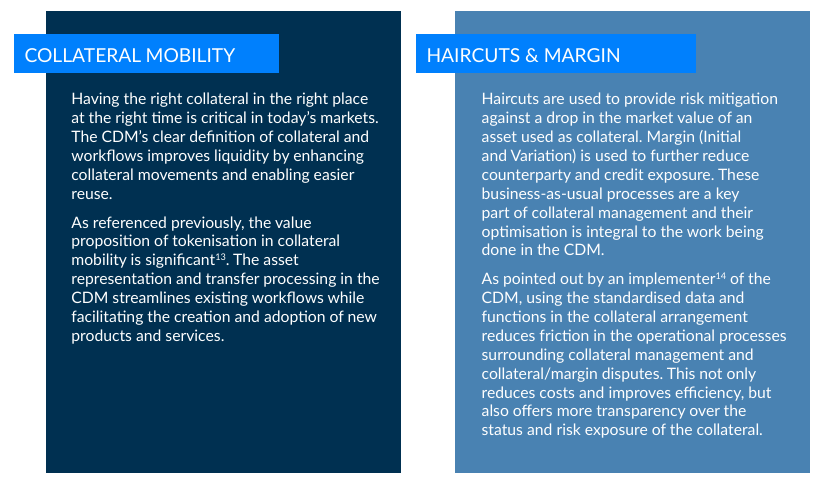 COLLATERAL MOBILITY

Having the right collateral in the right place at the right time is critical in today's markets. The CDM's clear definition of collateral and workflows improves liquidity by enhancing collateral movements and enabling easier reuse.

As referenced previously, the value proposition of tokenisation in collateral mobility is significant$^{13}$. The asset representation and transfer processing in the CDM streamlines existing workflows while facilitating the creation and adoption of new products and services.

HAIRCUTS & MARGIN

Haircuts are used to provide risk mitigation against a drop in the market value of an asset used as collateral. Margin (Initial and Variation) is used to further reduce counterparty and credit exposure. These business-as-usual processes are a key part of collateral management and their optimisation is integral to the work being done in the CDM.

As pointed out by an implementer$^{14}$ of the CDM, using the standardised data and functions in the collateral arrangement reduces friction in the operational processes surrounding collateral management and collateral/margin disputes. This not only reduces costs and improves efficiency, but also offers more transparency over the status and risk exposure of the collateral.